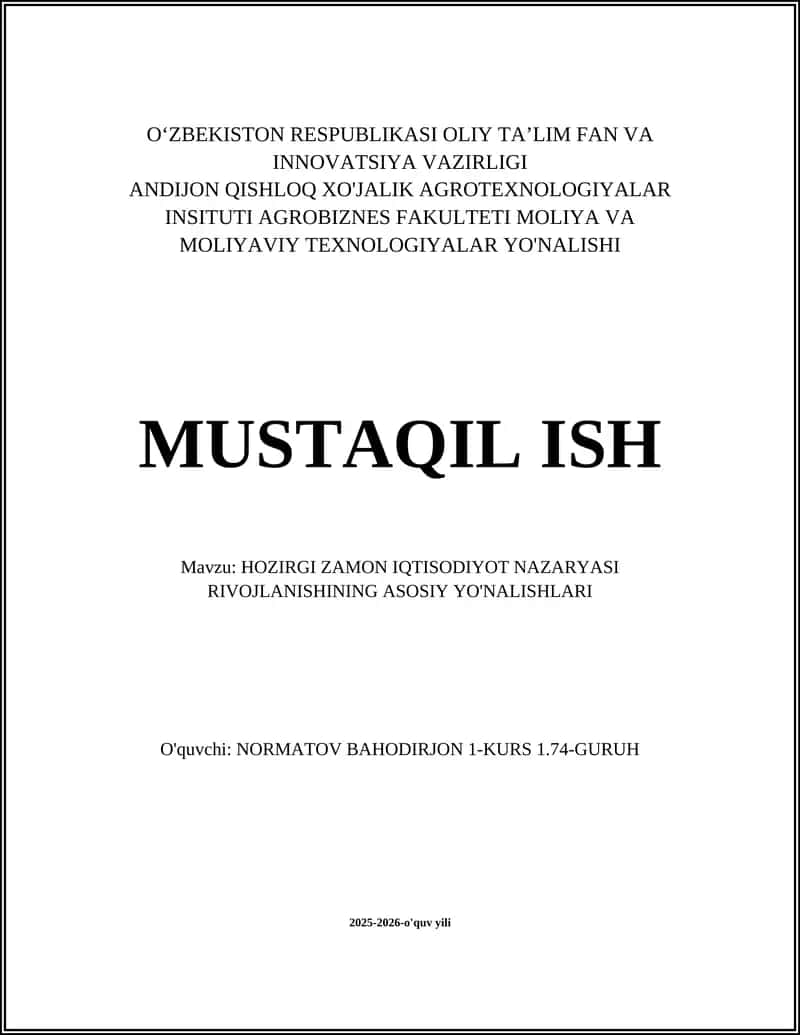 O‘ZBEKISTON RESPUBLIKASI OLIY TA’LIM FAN VA INNOVATSIYA VAZIRLIGI
ANDIJON QISHLOQ XO'JALIK AGROTEXNOLOGIYALAR INSITUTI AGROBIZNES FAKULTETI MOLIYA VA MOLIYAVIY TEXNOLOGIYALAR YO'NALISHI

MUSTAQIL ISH

Mavzu: HOZIRGI ZAMON IQTISODIYOT NAZARYASI RIVOJLANISHINING ASOSIY YO'NALISHLARI

O'quvchi: NORMATOV BAHODIRJON 1-KURS 1.74-GURUH

2025-2026-o'quv yili